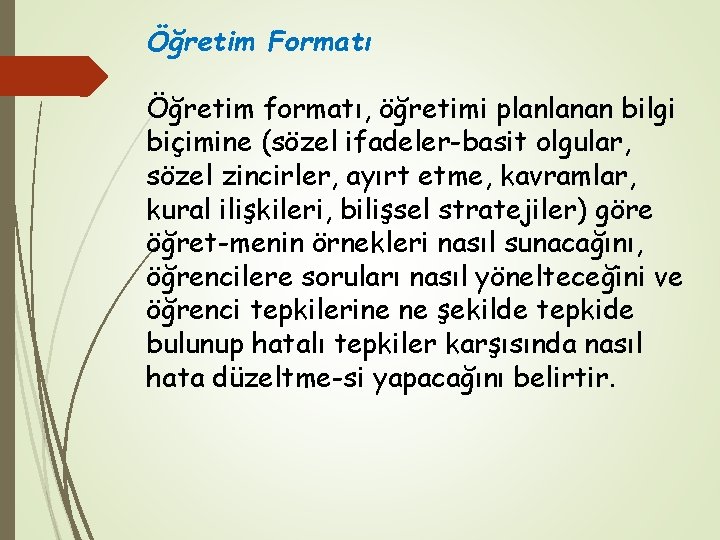 Öğretim Formatı

Öğretim formatı, öğretimi planlanan bilgi biçimine (sözel ifadeler-basit olgular, sözel zincirler, ayırt etme, kavramlar, kural ilişkileri, bilişsel stratejiler) göre öğret-menin örnekleri nasıl sunacağını, öğrencilere soruları nasıl yönelteceğini ve öğrenci tepkilerine ne şekilde tepkide bulunup hatalı tepkiler karşısında nasıl hata düzeltme-si yapacağını belirtir.